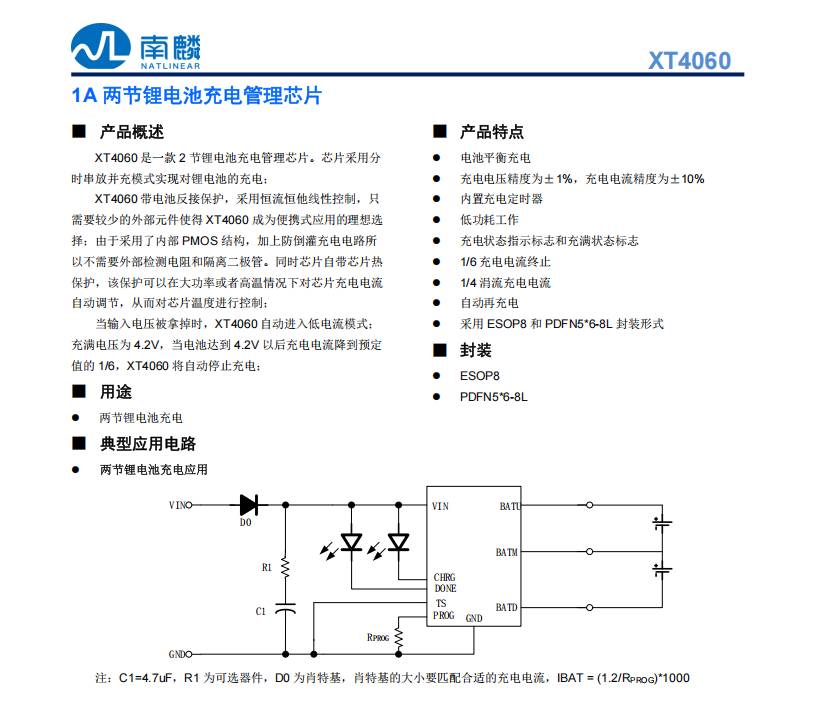 南麟
NATLINEAR

XT4060

1A 两节锂电池充电管理芯片

■ 产品概述

XT4060 是一款 2 节锂电池充电管理芯片。芯片采用分时串放并充模式实现对锂电池的充电；

XT4060 带电池反接保护，采用恒流恒他线性控制，只需要较少的外部元件使得 XT4060 成为便携式应用的理想选择；由于采用了内部 PMOS 结构，加上防倒灌充电电路所以不需要外部检测电阻和隔离二极管。同时芯片自带芯片热保护，该保护可以在大功率或者高温情况下对芯片充电电流自动调节，从而对芯片温度进行控制；

当输入电压被拿掉时，XT4060 自动进入低电流模式；充满电压为 4.2V，当电池达到 4.2V 以后充电电流降到预定值的 1/6，XT4060 将自动停止充电；

■ 用途

● 两节锂电池充电

■ 典型应用电路

● 两节锂电池充电应用

■ 产品特点

● 电池平衡充电
● 充电电压精度为±1%，充电电流精度为±10%
● 内置充电定时器
● 低功耗工作
● 充电状态指示标志和充满状态标志
● 1/6 充电电流终止
● 1/4 涓流充电电流
● 自动再充电
● 采用 ESOP8 和 PDFN5*6-8L 封装形式

■ 封装

● ESOP8
● PDFN5*6-8L

VIN
D0
R1
C1
GND
VIN
CHRG
DONE
TS
PROG
GND
BATU
BATM
BATD
$R_{PROG}$

注：C1=4.7uF，R1 为可选器件，D0 为肖特基，肖特基的大小要匹配合适的充电电流，IBAT = (1.2/$R_{PROG}$)*1000